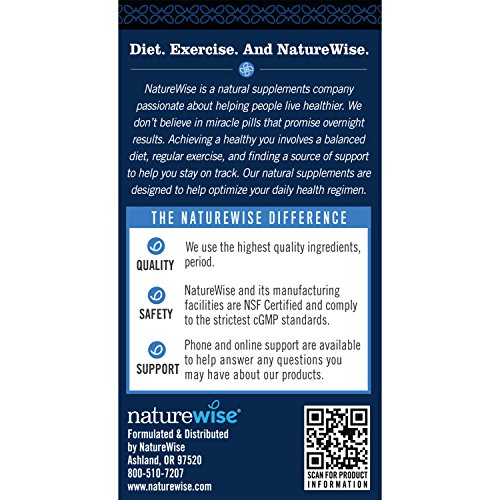 Diet. Exercise. And NatureWise.

NatureWise is a natural supplements company passionate about helping people live healthier. We don't believe in miracle pills that promise overnight results. Achieving a healthy you involves a balanced diet, regular exercise, and finding a source of support to help you stay on track. Our natural supplements are designed to help optimize your daily health regimen.

THE NATUREWISE DIFFERENCE

QUALITY
We use the highest quality ingredients, period.

SAFETY
NatureWise and its manufacturing facilities are NSF Certified and comply to the strictest cGMP standards.

SUPPORT
Phone and online support are available to help answer any questions you may have about our products.

naturewise®
Formulated & Distributed
by NatureWise
Ashland, OR 97520
800-510-7207
www.naturewise.com

SCAN FOR PRODUCT INFORMATION